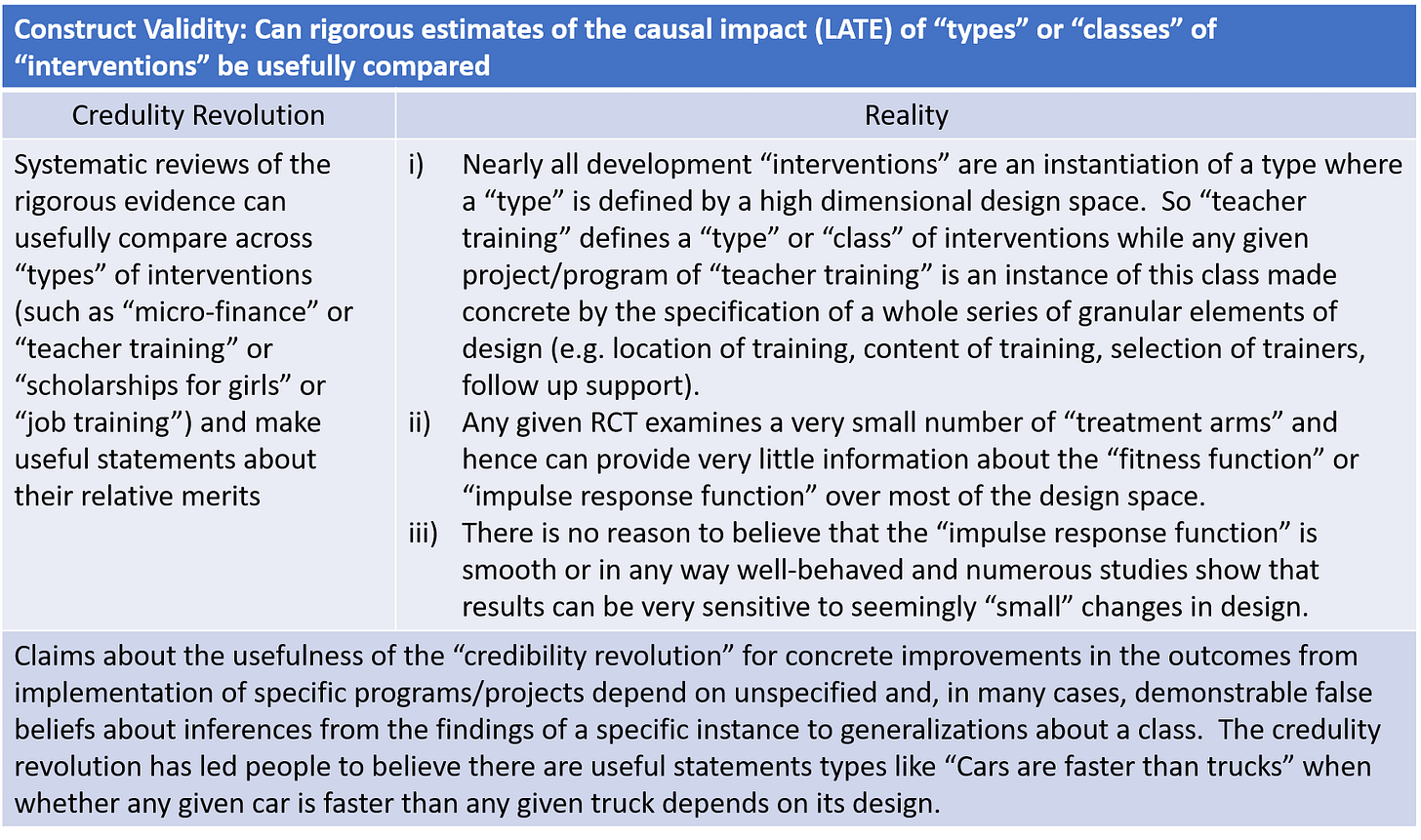 Construct Validity: Can rigorous estimates of the causal impact (LATE) of "types" or "classes" of "interventions" be usefully compared

| Credulity Revolution | Reality |
|---|---|
| Systematic reviews of the rigorous evidence can usefully compare across "types" of interventions (such as "micro-finance" or "teacher training" or "scholarships for girls" or "job training") and make useful statements about their relative merits | i) Nearly all development "interventions" are an instantiation of a type where a "type" is defined by a high dimensional design space. So "teacher training" defines a "type" or "class" of interventions while any given project/program of "teacher training" is an instance of this class made concrete by the specification of a whole series of granular elements of design (e.g. location of training, content of training, selection of trainers, follow up support). ii) Any given RCT examines a very small number of "treatment arms" and hence can provide very little information about the "fitness function" or "impulse response function" over most of the design space. iii) There is no reason to believe that the "impulse response function" is smooth or in any way well-behaved and numerous studies show that results can be very sensitive to seemingly "small" changes in design. |

Claims about the usefulness of the "credibility revolution" for concrete improvements in the outcomes from implementation of specific programs/projects depend on unspecified and, in many cases, demonstrable false beliefs about inferences from the findings of a specific instance to generalizations about a class. The credulity revolution has led people to believe there are useful statements types like "Cars are faster than trucks" when whether any given car is faster than any given truck depends on its design.